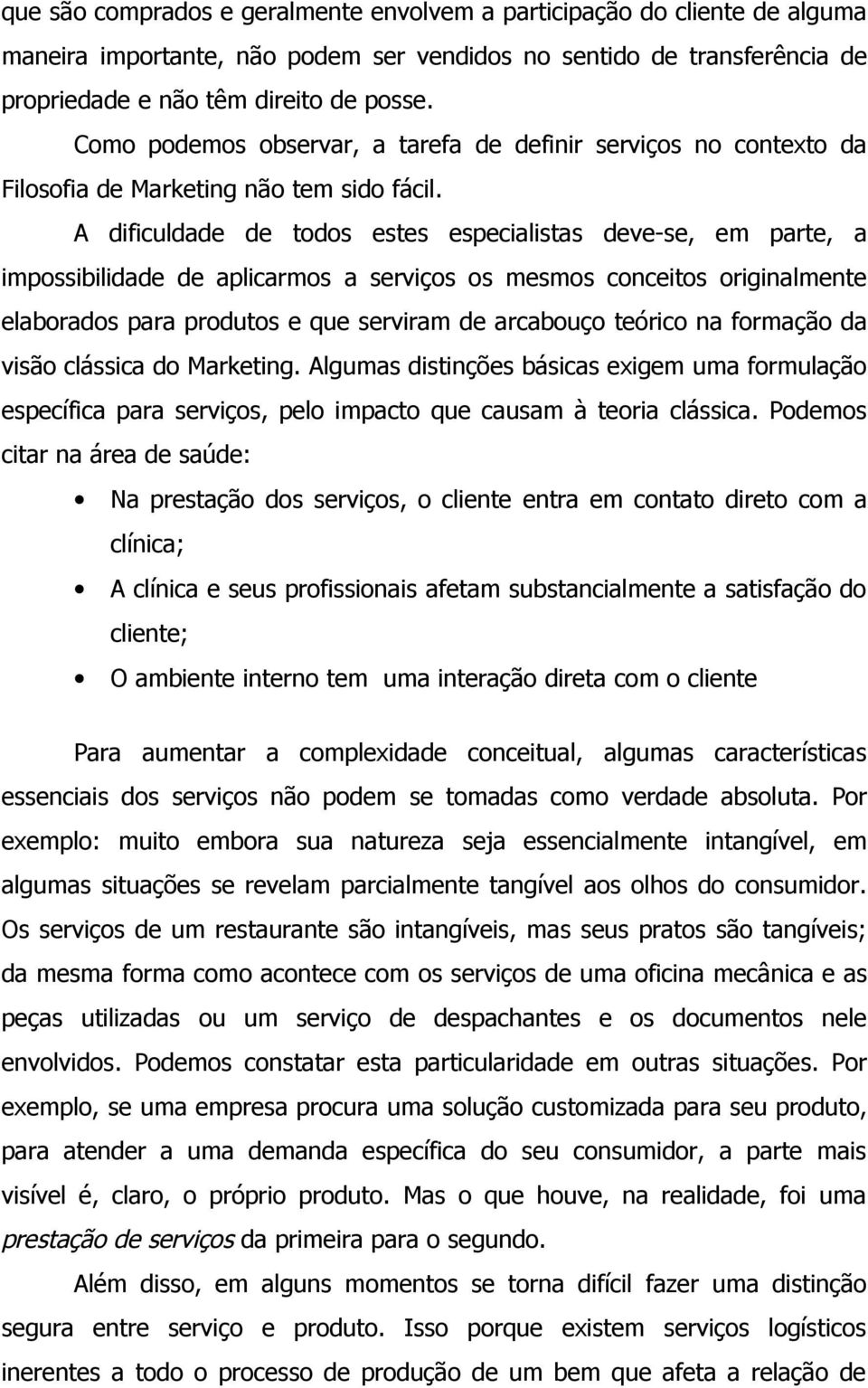 que são comprados e geralmente envolvem a participação do cliente de alguma maneira importante, não podem ser vendidos no sentido de transferência de propriedade e não têm direito de posse.

Como podemos observar, a tarefa de definir serviços no contexto da Filosofia de Marketing não tem sido fácil.

A dificuldade de todos estes especialistas deve-se, em parte, a impossibilidade de aplicarmos a serviços os mesmos conceitos originalmente elaborados para produtos e que serviram de arcabouço teórico na formação da visão clássica do Marketing. Algumas distinções básicas exigem uma formulação específica para serviços, pelo impacto que causam à teoria clássica. Podemos citar na área de saúde:

• Na prestação dos serviços, o cliente entra em contato direto com a clínica;
• A clínica e seus profissionais afetam substancialmente a satisfação do cliente;
• O ambiente interno tem uma interação direta com o cliente

Para aumentar a complexidade conceitual, algumas características essenciais dos serviços não podem se tomadas como verdade absoluta. Por exemplo: muito embora sua natureza seja essencialmente intangível, em algumas situações se revelam parcialmente tangível aos olhos do consumidor. Os serviços de um restaurante são intangíveis, mas seus pratos são tangíveis; da mesma forma como acontece com os serviços de uma oficina mecânica e as peças utilizadas ou um serviço de despachantes e os documentos nele envolvidos. Podemos constatar esta particularidade em outras situações. Por exemplo, se uma empresa procura uma solução customizada para seu produto, para atender a uma demanda específica do seu consumidor, a parte mais visível é, claro, o próprio produto. Mas o que houve, na realidade, foi uma prestação de serviços da primeira para o segundo.

Além disso, em alguns momentos se torna difícil fazer uma distinção segura entre serviço e produto. Isso porque existem serviços logísticos inerentes a todo o processo de produção de um bem que afeta a relação de